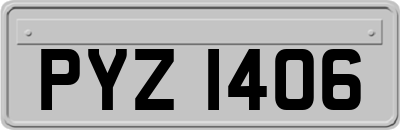 PYZ 1406